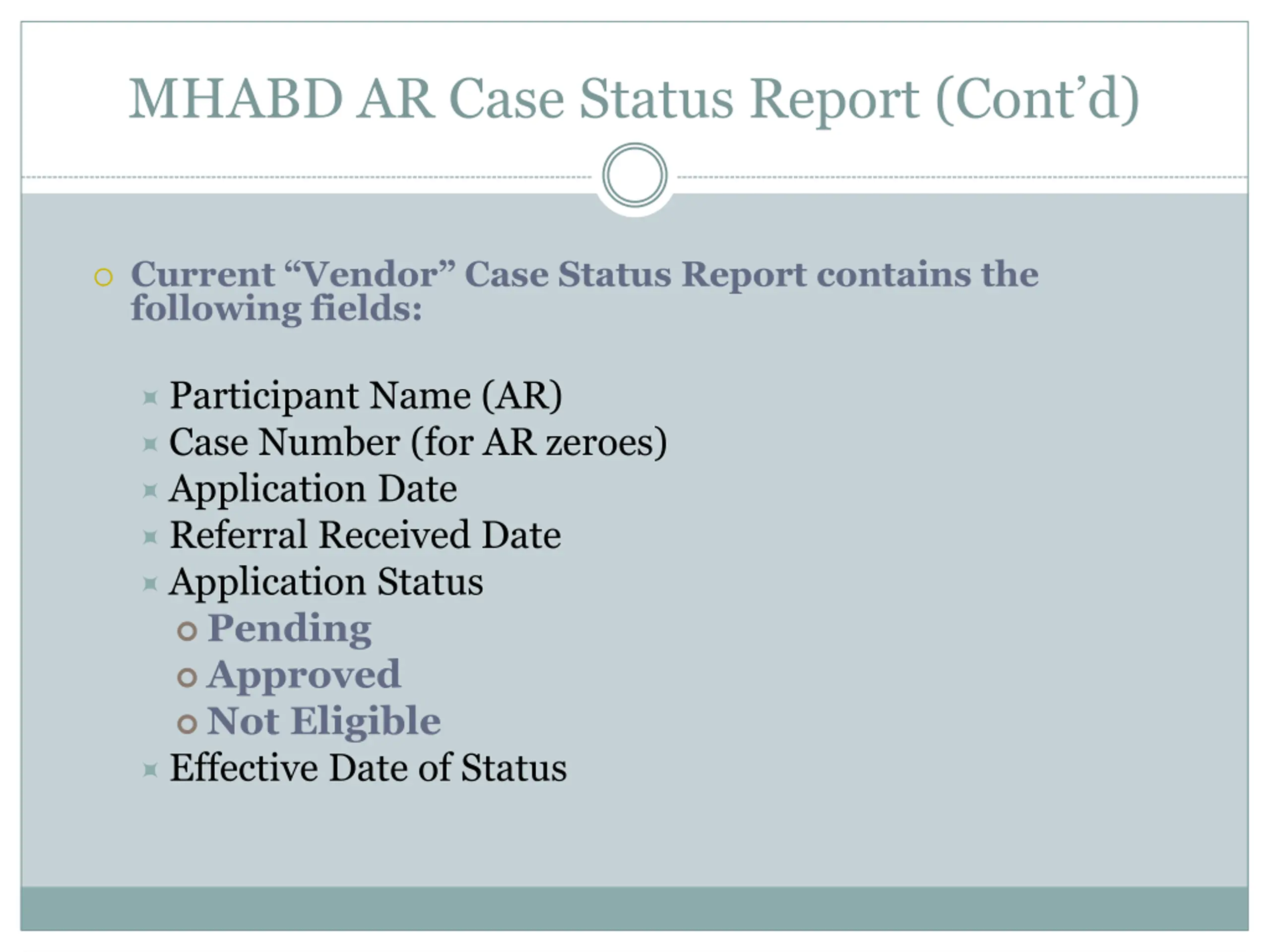 MHABD AR Case Status Report (Cont’d)

Current “Vendor” Case Status Report contains the following fields:

Participant Name (AR)
Case Number (for AR zeroes)
Application Date
Referral Received Date
Application Status
Pending
Approved
Not Eligible
Effective Date of Status